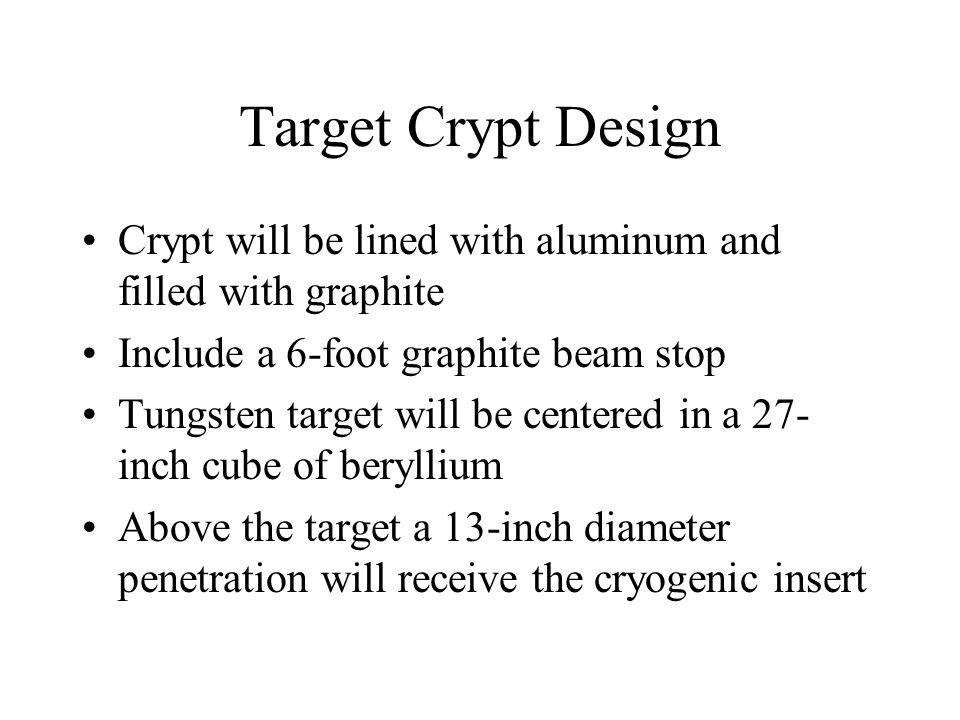 Target Crypt Design

• Crypt will be lined with aluminum and filled with graphite
• Include a 6-foot graphite beam stop
• Tungsten target will be centered in a 27-inch cube of beryllium
• Above the target a 13-inch diameter penetration will receive the cryogenic insert